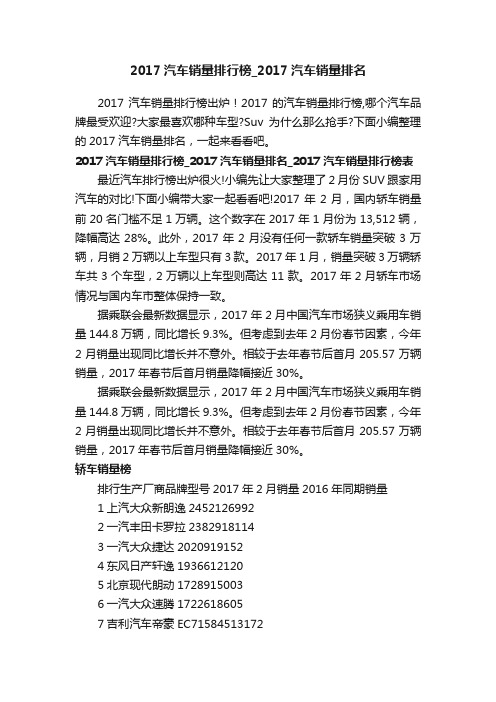 2017 汽车销量排行榜_2017 汽车销量排名

2017 汽车销量排行榜出炉！2017 的汽车销量排行榜,哪个汽车品牌最受欢迎?大家最喜欢哪种车型?Suv 为什么那么抢手?下面小编整理的 2017 汽车销量排名，一起来看看吧。

2017 汽车销量排行榜_2017 汽车销量排名_2017 汽车销量排行榜表

最近汽车排行榜出炉很火!小编先让大家整理了 2 月份 SUV 跟家用汽车的对比!下面小编带大家一起看看吧!2017 年 2 月，国内轿车销量前 20 名门槛不足 1 万辆。这个数字在 2017 年 1 月份为 13,512 辆，降幅高达 28%。此外，2017 年 2 月没有任何一款轿车销量突破 3 万辆，月销 2 万辆以上车型只有 3 款。2017 年 1 月，销量突破 3 万辆轿车共 3 个车型，2 万辆以上车型则高达 11 款。2017 年 2 月轿车市场情况与国内车市整体保持一致。

据乘联会最新数据显示，2017 年 2 月中国汽车市场狭义乘用车销量 144.8 万辆，同比增长 9.3%。但考虑到去年 2 月份春节因素，今年 2 月销量出现同比增长并不意外。相较于去年春节后首月 205.57 万辆销量，2017 年春节后首月销量降幅接近 30%。

据乘联会最新数据显示，2017 年 2 月中国汽车市场狭义乘用车销量 144.8 万辆，同比增长 9.3%。但考虑到去年 2 月份春节因素，今年 2 月销量出现同比增长并不意外。相较于去年春节后首月 205.57 万辆销量，2017 年春节后首月销量降幅接近 30%。

轿车销量榜

排行生产厂商品牌型号 2017 年 2 月销量 2016 年同期销量

1 上汽大众新朗逸 2452126992

2 一汽丰田卡罗拉 2382918114

3 一汽大众捷达 2020919152

4 东风日产轩逸 1936612120

5 北京现代朗动 1728915003

6 一汽大众速腾 1722618605

7 吉利汽车帝豪 EC71584513172